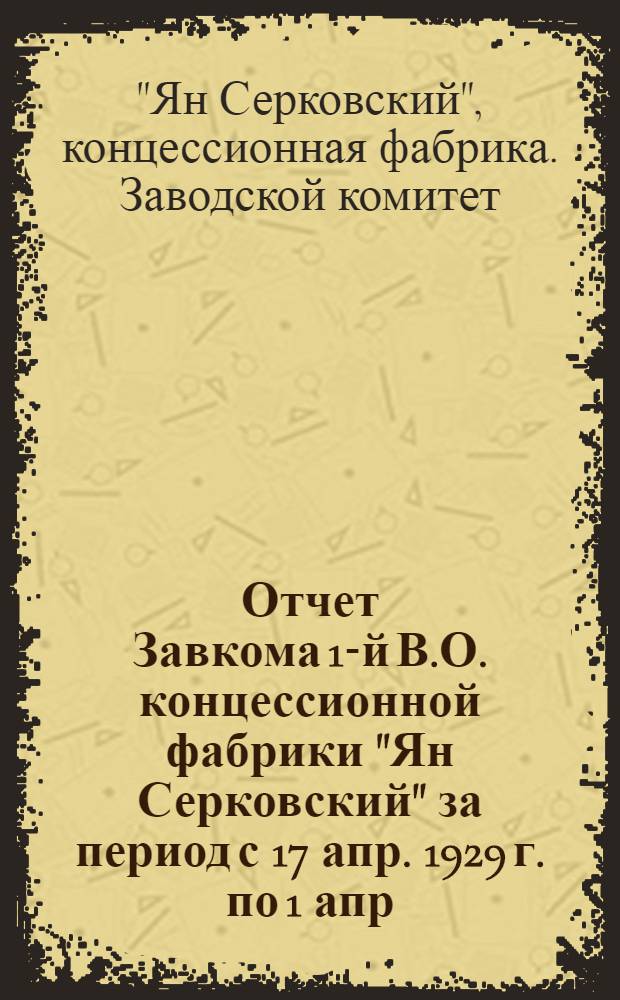 "Ян Серковский", концессионная фабрика. Заводской комитет

Отчет Завкома 1-й В.О. концессионной фабрики "Ян Серковский" за период с 17 апр. 1929 г. по 1 апр